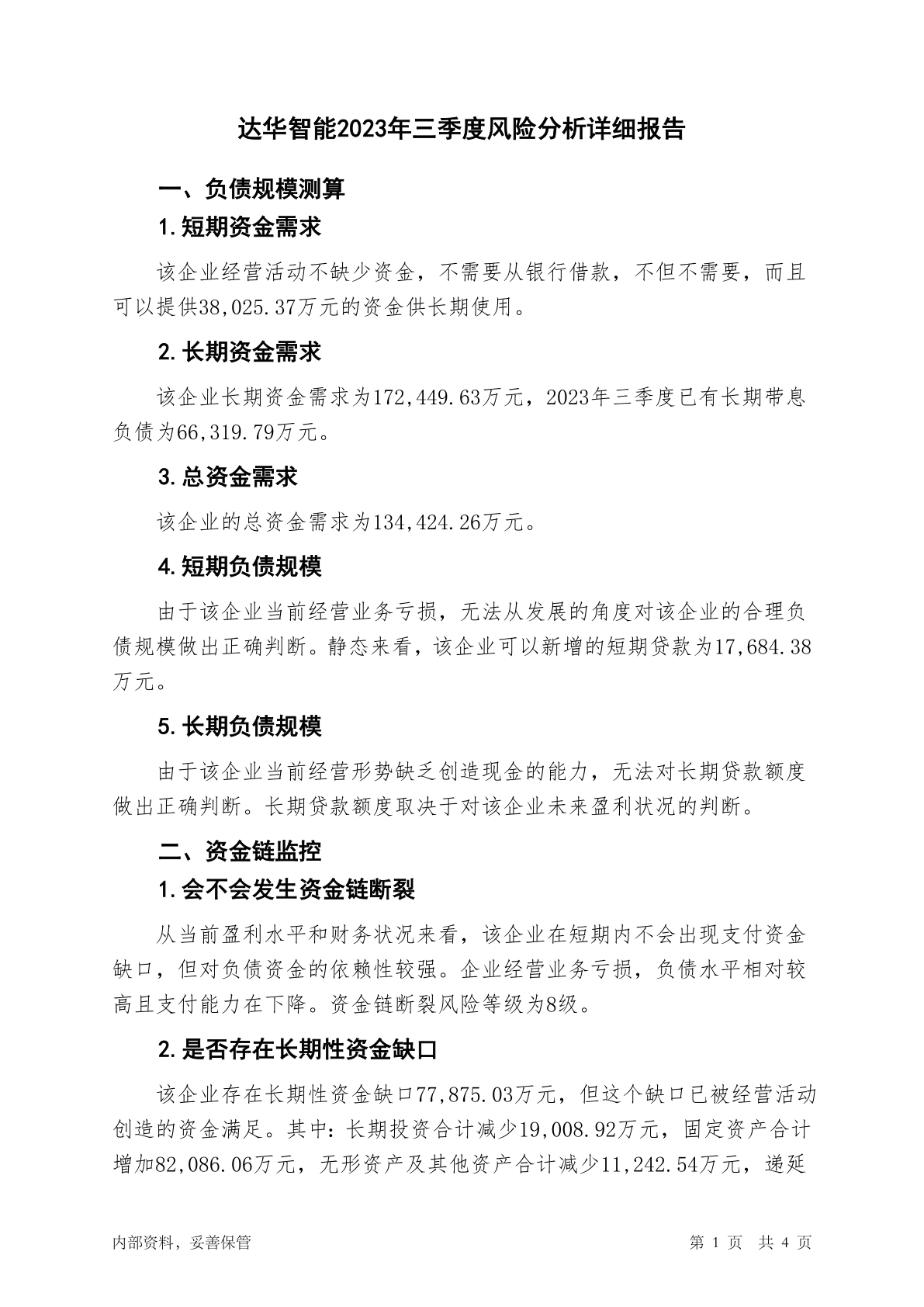 达华智能2023年三季度风险分析详细报告

一、负债规模测算

1.短期资金需求

该企业经营活动不缺少资金，不需要从银行借款，不但不需要，而且可以提供38,025.37万元的资金供长期使用。

2.长期资金需求

该企业长期资金需求为172,449.63万元，2023年三季度已有长期带息负债为66,319.79万元。

3.总资金需求

该企业的总资金需求为134,424.26万元。

4.短期负债规模

由于该企业当前经营业务亏损，无法从发展的角度对该企业的合理负债规模做出正确判断。静态来看，该企业可以新增的短期贷款为17,684.38万元。

5.长期负债规模

由于该企业当前经营形势缺乏创造现金的能力，无法对长期贷款额度做出正确判断。长期贷款额度取决于对该企业未来盈利状况的判断。

二、资金链监控

1.会不会发生资金链断裂

从当前盈利水平和财务状况来看，该企业在短期内不会出现支付资金缺口，但对负债资金的依赖性较强。企业经营业务亏损，负债水平相对较高且支付能力在下降。资金链断裂风险等级为8级。

2.是否存在长期性资金缺口

该企业存在长期性资金缺口77,875.03万元，但这个缺口已被经营活动创造的资金满足。其中：长期投资合计减少19,008.92万元，固定资产合计增加82,086.06万元，无形资产及其他资产合计减少11,242.54万元，递延

内部资料，妥善保管

第 1 页　共 4 页